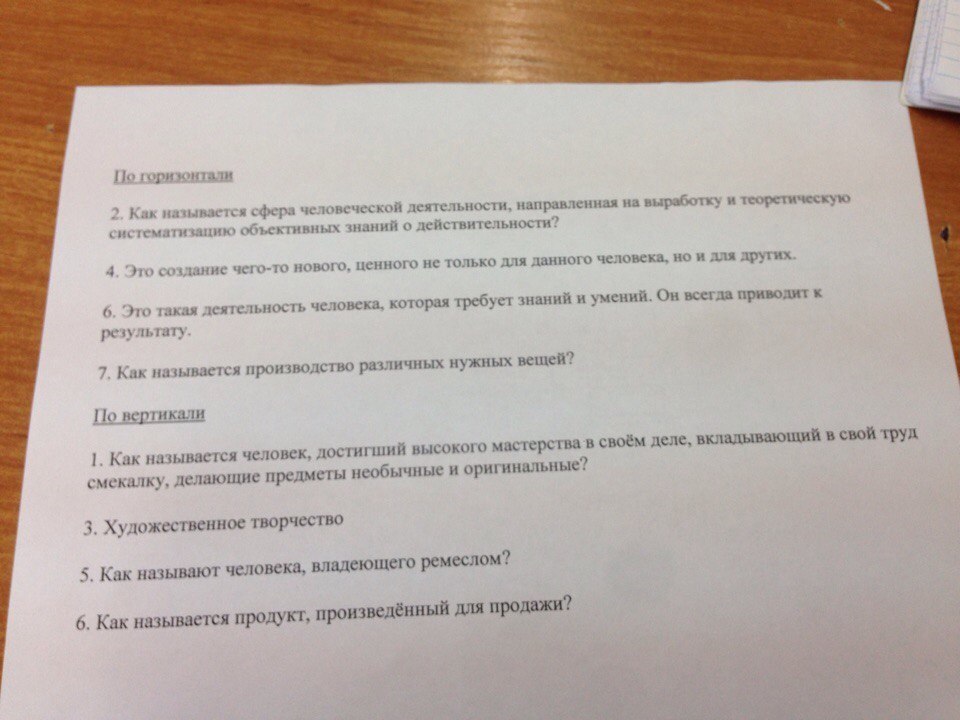 По горизонтали

2. Как называется сфера человеческой деятельности, направленная на выработку и теоретическую систематизацию объективных знаний о действительности?

4. Это создание чего-то нового, ценного не только для данного человека, но и для других.

6. Это такая деятельность человека, которая требует знаний и умений. Он всегда приводит к результату.

7. Как называется производство различных нужных вещей?

По вертикали

1. Как называется человек, достигший высокого мастерства в своём деле, вкладывающий в свой труд смекалку, делающие предметы необычные и оригинальные?

3. Художественное творчество

5. Как называют человека, владеющего ремеслом?

6. Как называется продукт, произведённый для продажи?